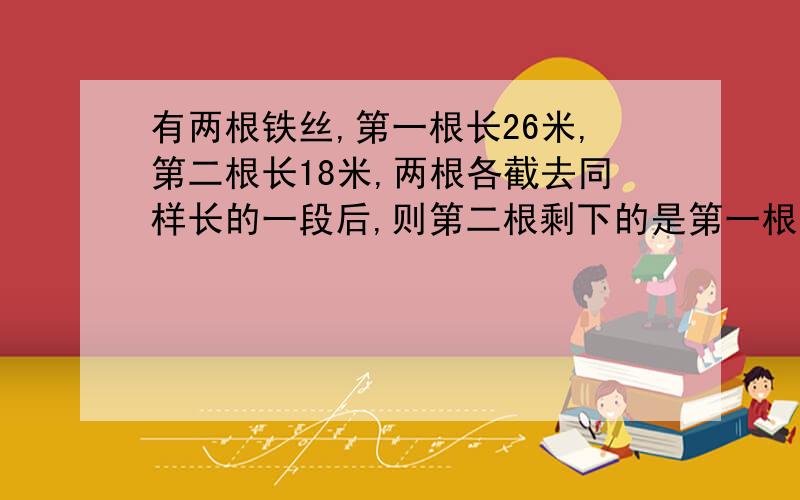 有两根铁丝,第一根长26米,第二根长18米,两根各截去同样长的一段后,则第二根剩下的是第一根